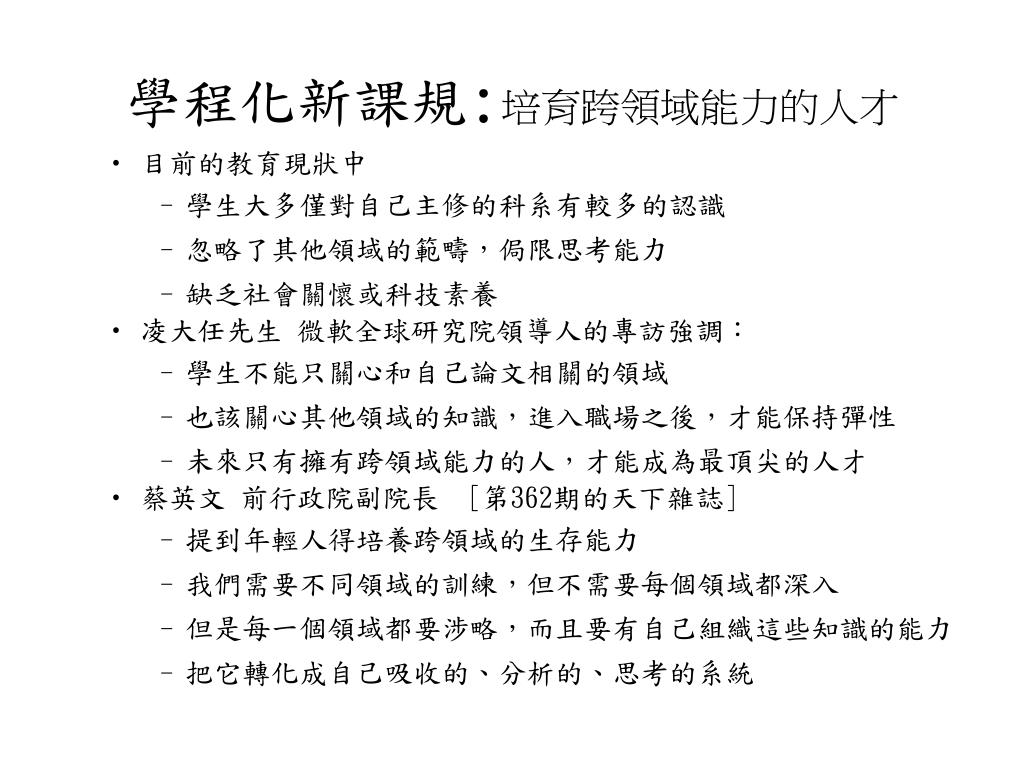 學程化新課規：培育跨領域能力的人才

• 目前的教育現狀中
 – 學生大多僅對自己主修的科系有較多的認識
 – 忽略了其他領域的範疇，侷限思考能力
 – 缺乏社會關懷或科技素養
• 凌大任先生 微軟全球研究院領導人的專訪強調：
 – 學生不能只關心和自己論文相關的領域
 – 也該關心其他領域的知識，進入職場之後，才能保持彈性
 – 未來只有擁有跨領域能力的人，才能成為最頂尖的人才
• 蔡英文 前行政院副院長 ［第362期的天下雜誌］
 – 提到年輕人得培養跨領域的生存能力
 – 我們需要不同領域的訓練，但不需要每個領域都深入
 – 但是每一個領域都要涉略，而且要有自己組織這些知識的能力
 – 把它轉化成自己吸收的、分析的、思考的系統